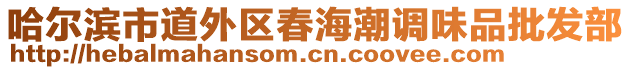 哈尔滨市道外区春海潮调味品批发部
http://hebalmahansom.cn.coovee.com